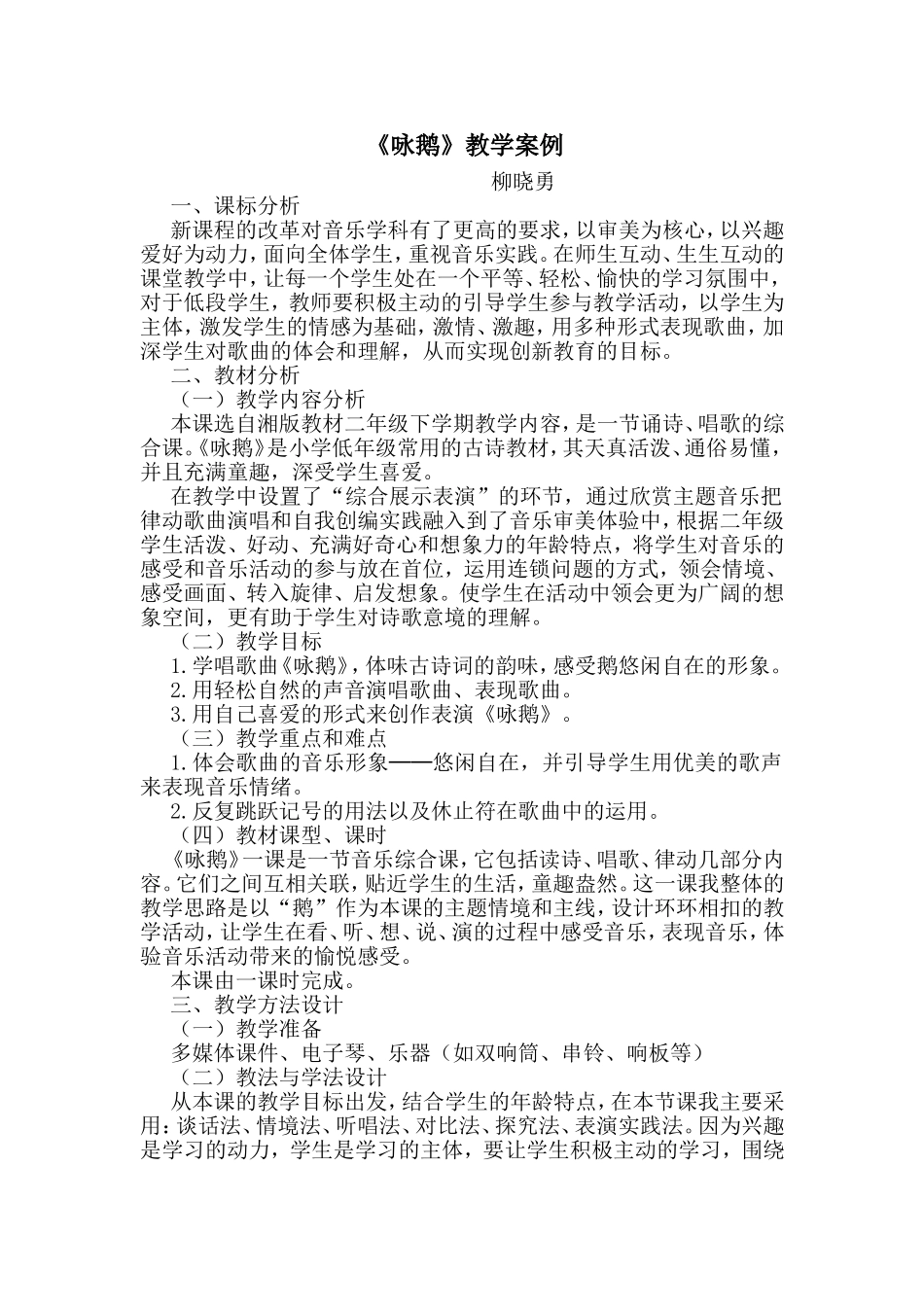 《咏鹅》教学案例

柳晓勇

一、课标分析

新课程的改革对音乐学科有了更高的要求，以审美为核心，以兴趣爱好为动力，面向全体学生，重视音乐实践。在师生互动、生生互动的课堂教学中，让每一个学生处在一个平等、轻松、愉快的学习氛围中，对于低段学生，教师要积极主动的引导学生参与教学活动，以学生为主体，激发学生的情感为基础，激情、激趣，用多种形式表现歌曲，加深学生对歌曲的体会和理解，从而实现创新教育的目标。

二、教材分析

（一）教学内容分析

本课选自湘版教材二年级下学期教学内容，是一节诵诗、唱歌的综合课。《咏鹅》是小学低年级常用的古诗教材，其天真活泼、通俗易懂，并且充满童趣，深受学生喜爱。

在教学中设置了“综合展示表演”的环节，通过欣赏主题音乐把律动歌曲演唱和自我创编实践融入到了音乐审美体验中，根据二年级学生活泼、好动、充满好奇心和想象力的年龄特点，将学生对音乐的感受和音乐活动的参与放在首位，运用连锁问题的方式，领会情境、感受画面、转入旋律、启发想象。使学生在活动中领会更为广阔的想象空间，更有助于学生对诗歌意境的理解。

（二）教学目标

1.学唱歌曲《咏鹅》，体味古诗词的韵味，感受鹅悠闲自在的形象。

2.用轻松自然的声音演唱歌曲、表现歌曲。

3.用自己喜爱的形式来创作表演《咏鹅》。

（三）教学重点和难点

1.体会歌曲的音乐形象——悠闲自在，并引导学生用优美的歌声来表现音乐情绪。

2.反复跳跃记号的用法以及休止符在歌曲中的运用。

（四）教材课型、课时

《咏鹅》一课是一节音乐综合课，它包括读诗、唱歌、律动几部分内容。它们之间互相关联，贴近学生的生活，童趣盎然。这一课我整体的教学思路是以“鹅”作为本课的主题情境和主线，设计环环相扣的教学活动，让学生在看、听、想、说、演的过程中感受音乐，表现音乐，体验音乐活动带来的愉悦感受。

本课由一课时完成。

三、教学方法设计

（一）教学准备

多媒体课件、电子琴、乐器（如双响筒、串铃、响板等）

（二）教法与学法设计

从本课的教学目标出发，结合学生的年龄特点，在本节课我主要采用：谈话法、情境法、听唱法、对比法、探究法、表演实践法。因为兴趣是学习的动力，学生是学习的主体，要让学生积极主动的学习，围绕